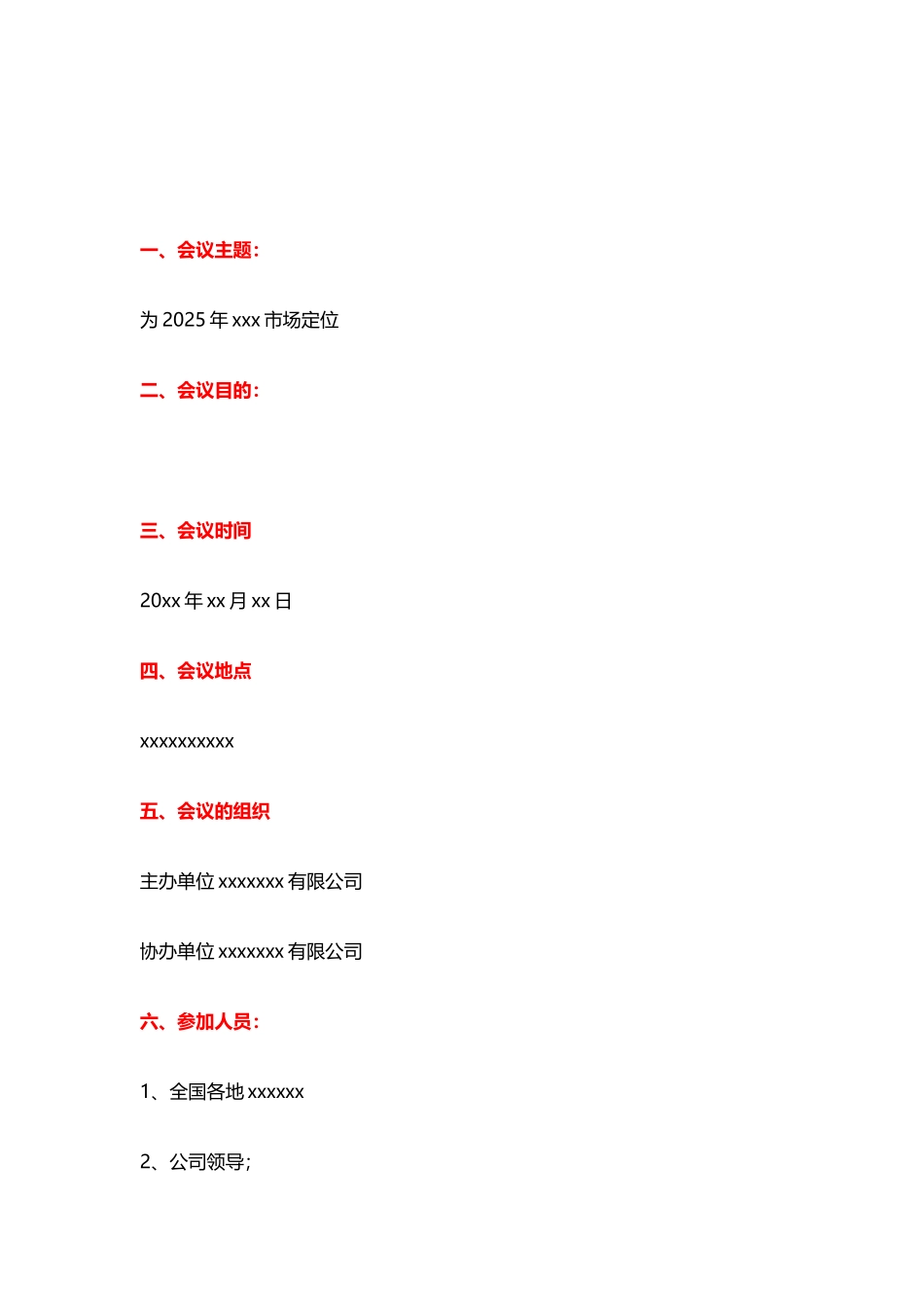 一、会议主题：

为 2025 年 xxx 市场定位

二、会议目的：

三、会议时间

20xx 年 xx 月 xx 日

四、会议地点

xxxxxxxxxx

五、会议的组织

主办单位 xxxxxxx 有限公司

协办单位 xxxxxxx 有限公司

六、参加人员：

1、全国各地 xxxxxx

2、公司领导；